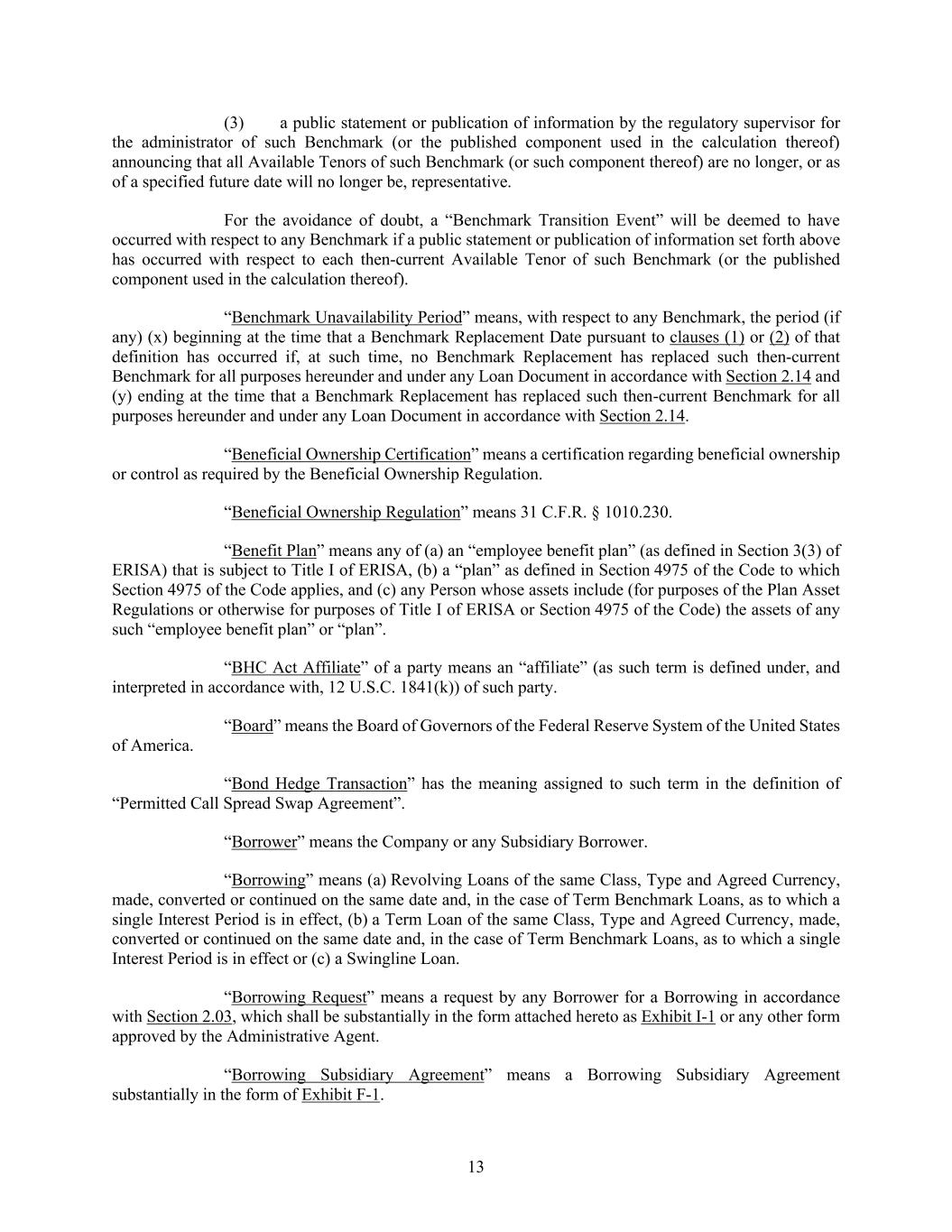 (3) a public statement or publication of information by the regulatory supervisor for the administrator of such Benchmark (or the published component used in the calculation thereof) announcing that all Available Tenors of such Benchmark (or such component thereof) are no longer, or as of a specified future date will no longer be, representative.

For the avoidance of doubt, a “Benchmark Transition Event” will be deemed to have occurred with respect to any Benchmark if a public statement or publication of information set forth above has occurred with respect to each then-current Available Tenor of such Benchmark (or the published component used in the calculation thereof).

“Benchmark Unavailability Period” means, with respect to any Benchmark, the period (if any) (x) beginning at the time that a Benchmark Replacement Date pursuant to clauses (1) or (2) of that definition has occurred if, at such time, no Benchmark Replacement has replaced such then-current Benchmark for all purposes hereunder and under any Loan Document in accordance with Section 2.14 and (y) ending at the time that a Benchmark Replacement has replaced such then-current Benchmark for all purposes hereunder and under any Loan Document in accordance with Section 2.14.

“Beneficial Ownership Certification” means a certification regarding beneficial ownership or control as required by the Beneficial Ownership Regulation.

“Beneficial Ownership Regulation” means 31 C.F.R. § 1010.230.

“Benefit Plan” means any of (a) an “employee benefit plan” (as defined in Section 3(3) of ERISA) that is subject to Title I of ERISA, (b) a “plan” as defined in Section 4975 of the Code to which Section 4975 of the Code applies, and (c) any Person whose assets include (for purposes of the Plan Asset Regulations or otherwise for purposes of Title I of ERISA or Section 4975 of the Code) the assets of any such “employee benefit plan” or “plan”.

“BHC Act Affiliate” of a party means an “affiliate” (as such term is defined under, and interpreted in accordance with, 12 U.S.C. 1841(k)) of such party.

“Board” means the Board of Governors of the Federal Reserve System of the United States of America.

“Bond Hedge Transaction” has the meaning assigned to such term in the definition of “Permitted Call Spread Swap Agreement”.

“Borrower” means the Company or any Subsidiary Borrower.

“Borrowing” means (a) Revolving Loans of the same Class, Type and Agreed Currency, made, converted or continued on the same date and, in the case of Term Benchmark Loans, as to which a single Interest Period is in effect, (b) a Term Loan of the same Class, Type and Agreed Currency, made, converted or continued on the same date and, in the case of Term Benchmark Loans, as to which a single Interest Period is in effect or (c) a Swingline Loan.

“Borrowing Request” means a request by any Borrower for a Borrowing in accordance with Section 2.03, which shall be substantially in the form attached hereto as Exhibit I-1 or any other form approved by the Administrative Agent.

“Borrowing Subsidiary Agreement” means a Borrowing Subsidiary Agreement substantially in the form of Exhibit F-1.

13